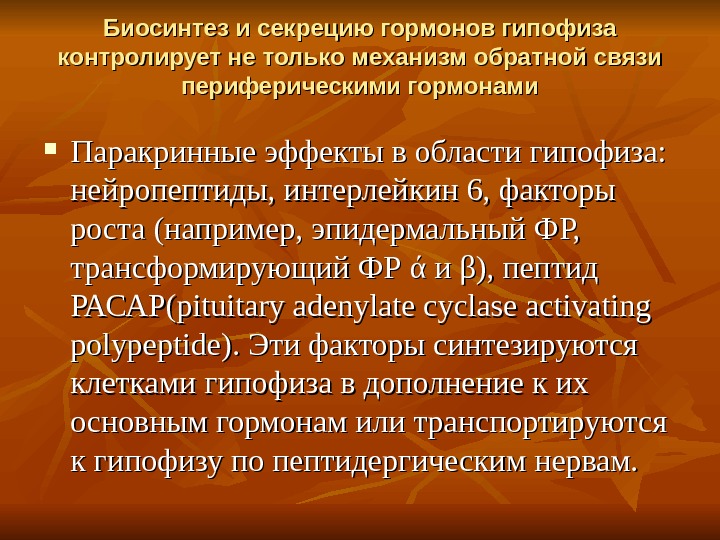 Биосинтез и секрецию гормонов гипофиза контролирует не только механизм обратной связи периферическими гормонами

• Паракринные эффекты в области гипофиза: нейропептиды, интерлейкин 6, факторы роста (например, эпидермальный ФР, трансформирующий ФР ά и β), пептид PACAP(pituitary adenylate cyclase activating polypeptide). Эти факторы синтезируются клетками гипофиза в дополнение к их основным гормонам или транспортируются к гипофизу по пептидергическим нервам.